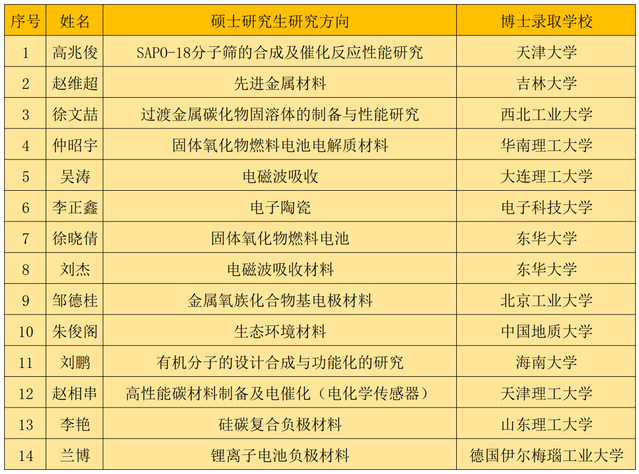 | 序号 | 姓名 | 硕士研究生研究方向 | 博士录取学校 |
|---|---|---|---|
| 1 | 高兆俊 | SAPO-18分子筛的合成及催化反应性能研究 | 天津大学 |
| 2 | 赵维超 | 先进金属材料 | 吉林大学 |
| 3 | 徐文喆 | 过渡金属碳化物固溶体的制备与性能研究 | 西北工业大学 |
| 4 | 仲昭宇 | 固体氧化物燃料电池电解质材料 | 华南理工大学 |
| 5 | 吴涛 | 电磁波吸收 | 大连理工大学 |
| 6 | 李正鑫 | 电子陶瓷 | 电子科技大学 |
| 7 | 徐晓倩 | 固体氧化物燃料电池 | 东华大学 |
| 8 | 刘杰 | 电磁波吸收材料 | 东华大学 |
| 9 | 邹德桂 | 金属氧族化合物基电极材料 | 北京工业大学 |
| 10 | 朱俊阁 | 生态环境材料 | 中国地质大学 |
| 11 | 刘鹏 | 有机分子的设计合成与功能化的研究 | 海南大学 |
| 12 | 赵相串 | 高性能碳材料制备及电催化（电化学传感器） | 天津理工大学 |
| 13 | 李艳 | 硅碳复合负极材料 | 山东理工大学 |
| 14 | 兰博 | 锂离子电池负极材料 | 德国伊尔梅瑙工业大学 |